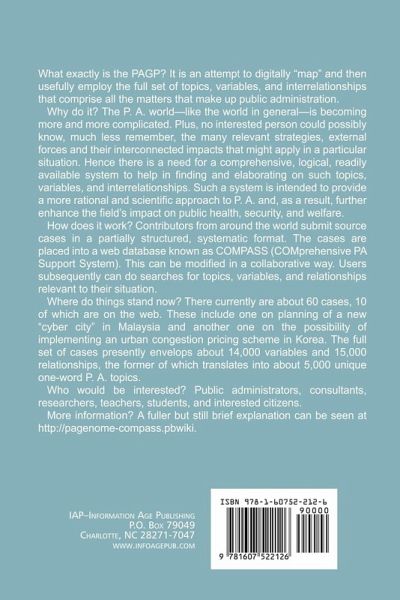 What exactly is the PAGP? It is an attempt to digitally "map" and then usefully employ the full set of topics, variables, and interrelationships that comprise all the matters that make up public administration.

Why do it? The P. A. world—like the world in general—is becoming more and more complicated. Plus, no interested person could possibly know, much less remember, the many relevant strategies, external forces and their interconnected impacts that might apply in a particular situation. Hence there is a need for a comprehensive, logical, readily available system to help in finding and elaborating on such topics, variables, and interrelationships. Such a system is intended to provide a more rational and scientific approach to P. A. and, as a result, further enhance the field's impact on public health, security, and welfare.

How does it work? Contributors from around the world submit source cases in a partially structured, systematic format. The cases are placed into a web database known as COMPASS (COMprehensive PA Support System). This can be modified in a collaborative way. Users subsequently can do searches for topics, variables, and relationships relevant to their situation.

Where do things stand now? There currently are about 60 cases, 10 of which are on the web. These include one on planning of a new "cyber city" in Malaysia and another one on the possibility of implementing an urban congestion pricing scheme in Korea. The full set of cases presently envelops about 14,000 variables and 15,000 relationships, the former of which translates into about 5,000 unique one-word P. A. topics.

Who would be interested? Public administrators, consultants, researchers, teachers, students, and interested citizens.

More information? A fuller but still brief explanation can be seen at http://pagenome-compass.pbwiki.

IAP–Information Age Publishing
P.O. Box 79049
Charlotte, NC 28271-7047
www.infoagepub.com

ISBN 978-1-60752-212-6
90000
9 781607 522126